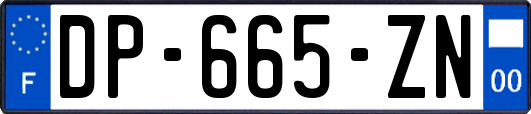 F
DP-665-ZN
00